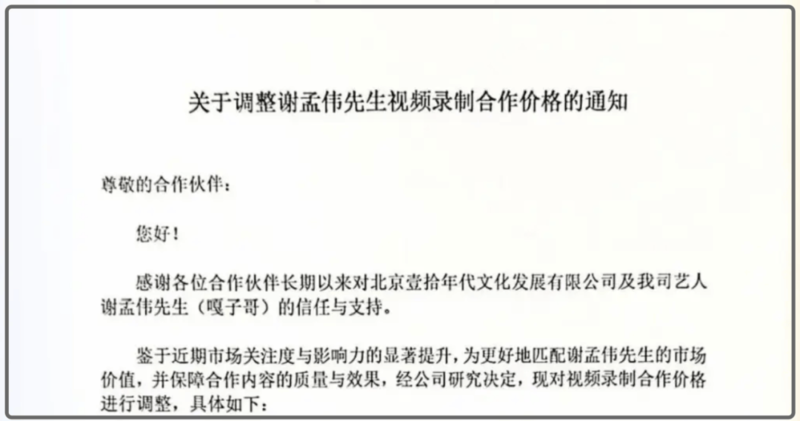 关于调整谢孟伟先生视频录制合作价格的通知

尊敬的合作伙伴：

您好！

感谢各位合作伙伴长期以来对北京壹拾年代文化发展有限公司及我司艺人谢孟伟先生（嘎子哥）的信任与支持。

鉴于近期市场关注度与影响力的显著提升，为更好地匹配谢孟伟先生的市场价值，并保障合作内容的质量与效果，经公司研究决定，现对视频录制合作价格进行调整，具体如下：